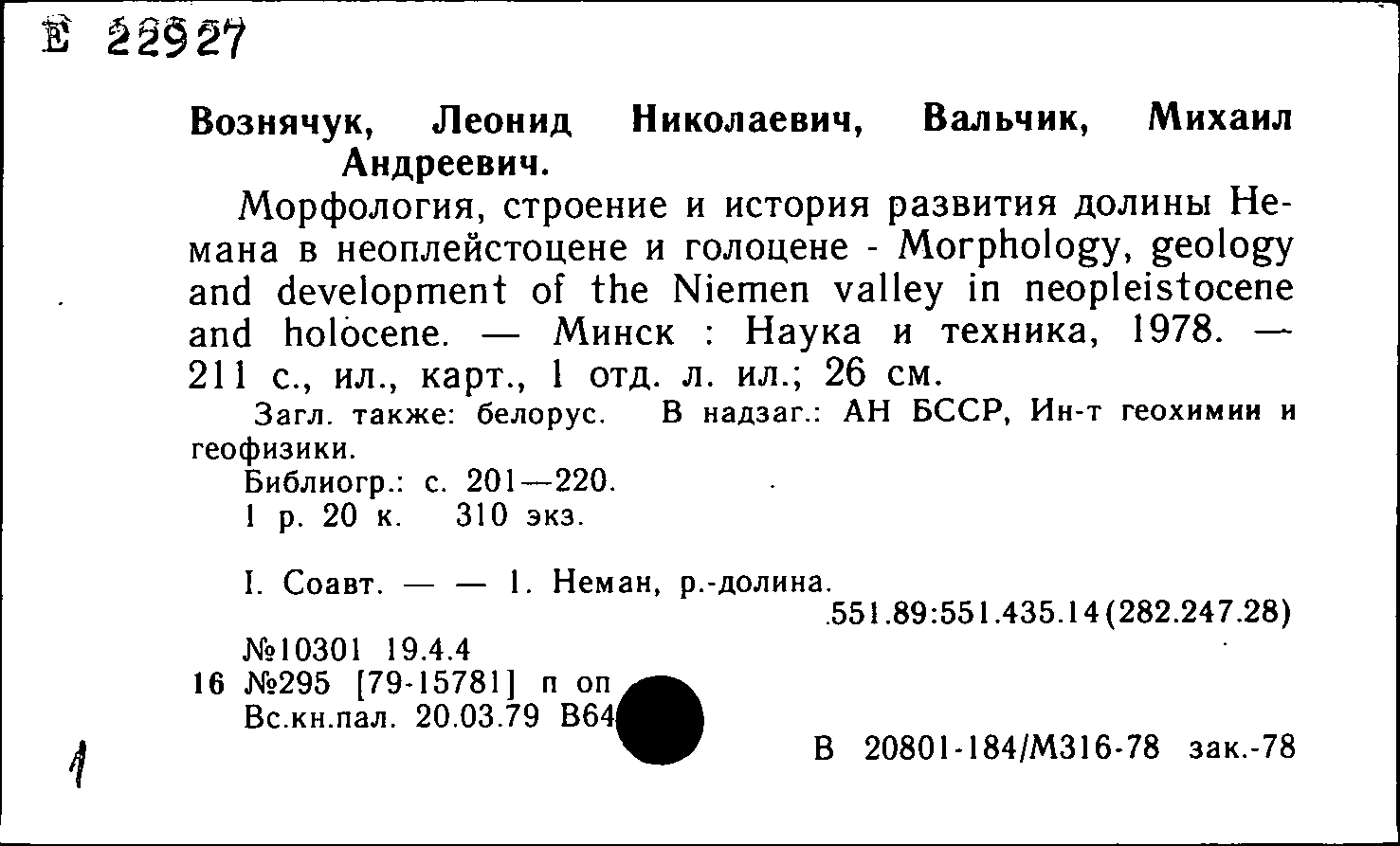 Е 22927

Вознячук, Леонид Николаевич, Вальчик, Михаил Андреевич.

Морфология, строение и история развития долины Немана в неоплейстоцене и голоцене - Morphology, geology and development of the Niemen valley in neopleistocene and holocene. — Минск : Наука и техника, 1978. — 211 с., ил., карт., 1 отд. л. ил.; 26 см.

Загл. также: белорус. В надзаг.: АН БССР, Ин-т геохимии и геофизики.

Библиогр.: с. 201—220.

1 р. 20 к. 310 экз.

I. Соавт. — — 1. Неман, р.-долина.

551.89:551.435.14(282.247.28)

№10301 19.4.4

16 №295 [79-15781] п оп

Вс.кн.пал. 20.03.79 В64

В 20801-184/М316-78 зак.-78

1